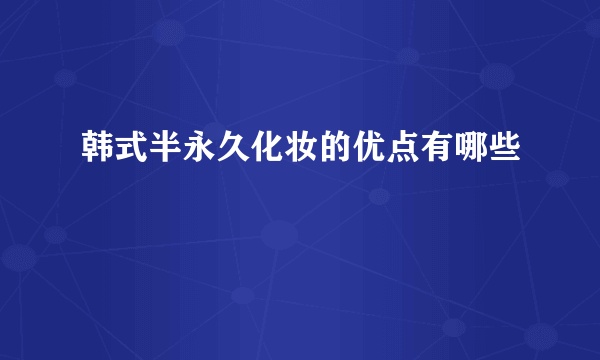 韩式半永久化妆的优点有哪些